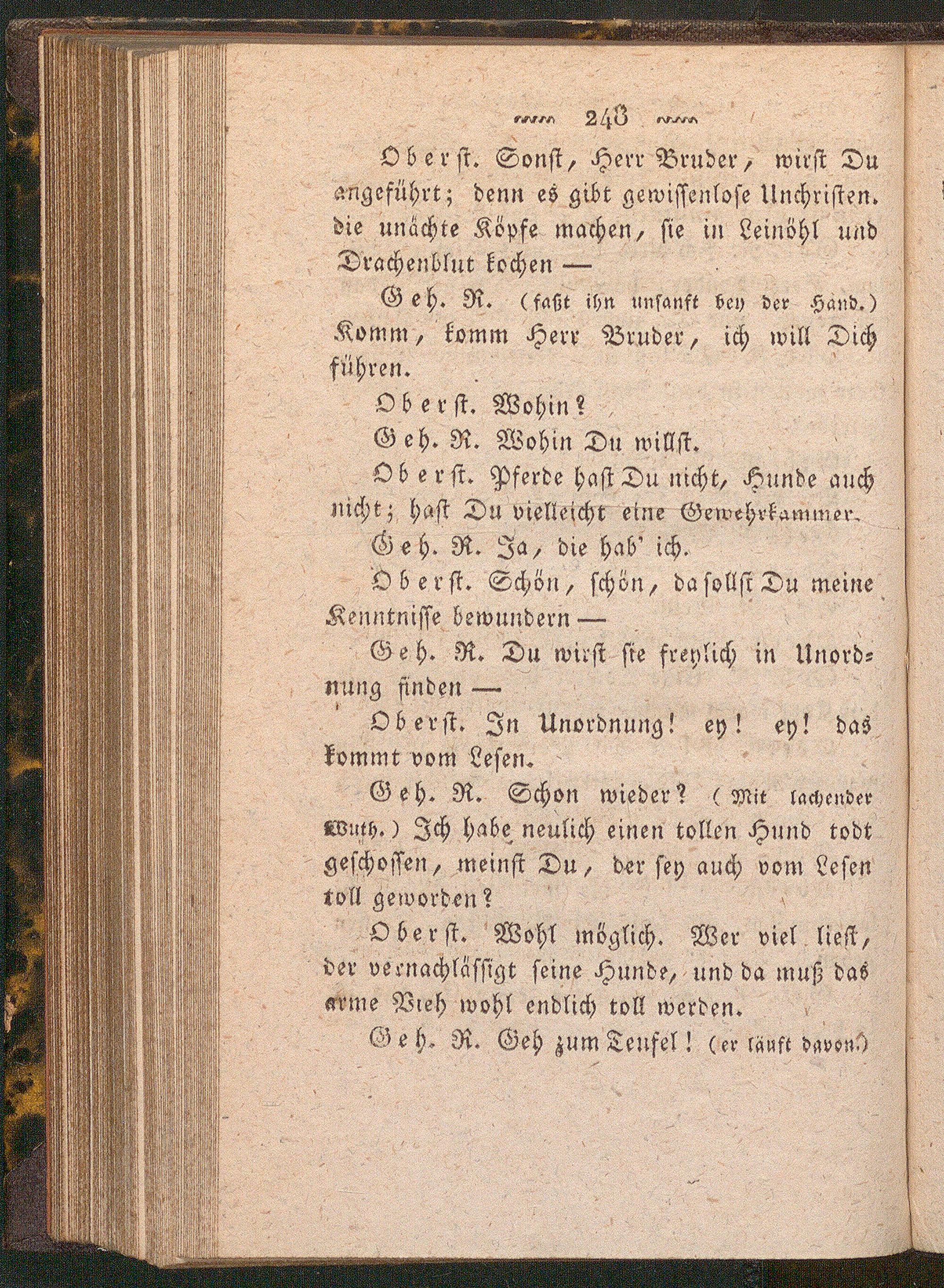 248

Oberst. Sonst, Herr Bruder, wirst Du angeführt; denn es gibt gewissenlose Unchristen. die unächte Köpfe machen, sie in Leinöhl und Drachenblut kochen —

Geh. R. (faßt ihn unsanft bey der Hand.) Komm, komm Herr Bruder, ich will Dich führen.

Oberst. Wohin?

Geh. R. Wohin Du willst.

Oberst. Pferde hast Du nicht, Hunde auch nicht; hast Du vielleicht eine Gewehrkammer.

Geh. R. Ja, die hab' ich.

Oberst. Schön, schön, da sollst Du meine Kenntnisse bewundern —

Geh. R. Du wirst sie freylich in Unordnung finden —

Oberst. In Unordnung! ey! ey! das kommt vom Lesen.

Geh. R. Schon wieder? (Mit lachender Wuth.) Ich habe neulich einen tollen Hund todt geschossen, meinst Du, der sey auch vom Lesen toll geworden?

Oberst. Wohl möglich. Wer viel liest, der vernachlässigt seine Hunde, und da muß das arme Vieh wohl endlich toll werden.

Geh. R. Geh zum Teufel! (er läuft davon.)